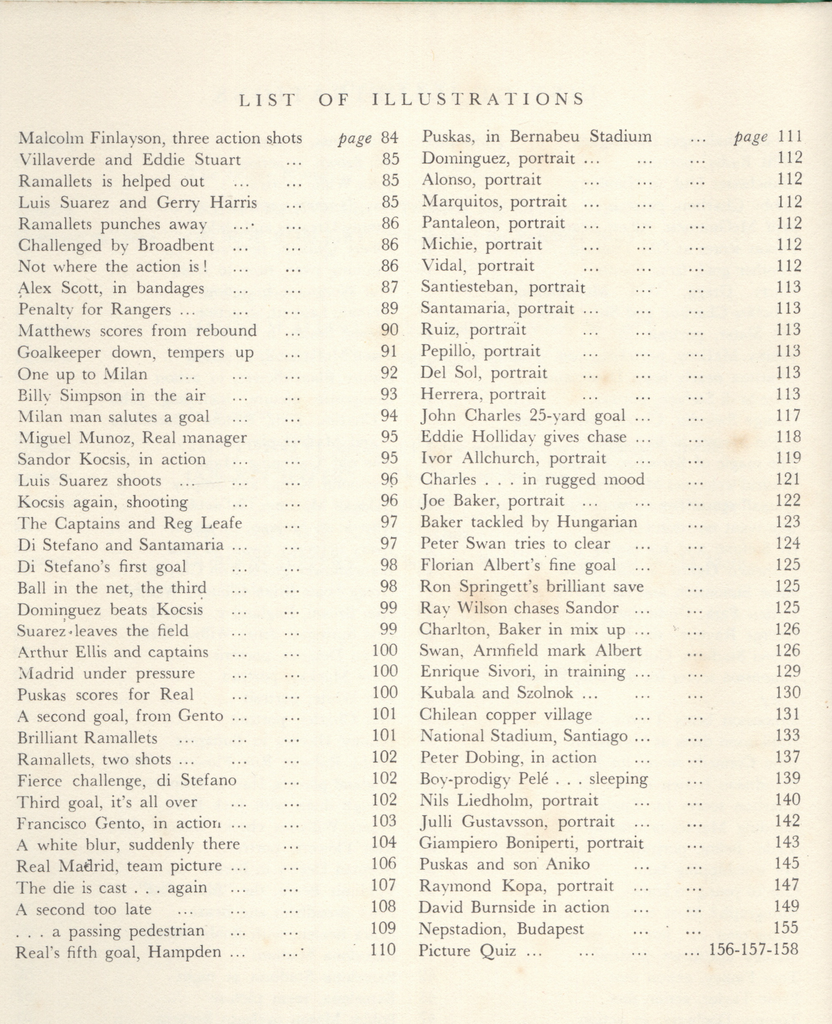 LIST OF ILLUSTRATIONS

Malcolm Finlayson, three action shots page 84
Villaverde and Eddie Stuart ... 85
Ramallets is helped out ... ... 85
Luis Suarez and Gerry Harris ... 85
Ramallets punches away ... ... 86
Challenged by Broadbent ... ... 86
Not where the action is! ... ... 86
Alex Scott, in bandages ... ... 87
Penalty for Rangers ... ... ... 89
Matthews scores from rebound ... 90
Goalkeeper down, tempers up ... 91
One up to Milan ... ... ... 92
Billy Simpson in the air ... ... 93
Milan man salutes a goal ... ... 94
Miguel Munoz, Real manager ... 95
Sandor Kocsis, in action ... ... 95
Luis Suarez shoots ... ... ... 96
Kocsis again, shooting ... ... 96
The Captains and Reg Leafe ... 97
Di Stefano and Santamaria ... ... 97
Di Stefano's first goal ... ... 98
Ball in the net, the third ... ... 98
Dominguez beats Kocsis ... ... 99
Suarez leaves the field ... ... 99
Arthur Ellis and captains ... ... 100
Madrid under pressure ... ... 100
Puskas scores for Real ... ... 100
A second goal, from Gento ... ... 101
Brilliant Ramallets ... ... ... 101
Ramallets, two shots ... ... ... 102
Fierce challenge, di Stefano ... 102
Third goal, it's all over ... ... 102
Francisco Gento, in action ... ... 103
A white blur, suddenly there ... 104
Real Madrid, team picture ... ... 106
The die is cast . . . again ... ... 107
A second too late ... ... ... 108
. . . a passing pedestrian ... ... 109
Real's fifth goal, Hampden ... ... 110

Puskas, in Bernabeu Stadium ... page 111
Dominguez, portrait ... ... ... 112
Alonso, portrait ... ... ... 112
Marquitos, portrait ... ... ... 112
Pantaleon, portrait ... ... ... 112
Michie, portrait ... ... ... 112
Vidal, portrait ... ... ... 112
Santiesteban, portrait ... ... 113
Santamaria, portrait ... ... ... 113
Ruiz, portrait ... ... ... 113
Pepillo, portrait ... ... ... 113
Del Sol, portrait ... ... ... 113
Herrera, portrait ... ... ... 113
John Charles 25-yard goal ... ... 117
Eddie Holliday gives chase ... ... 118
Ivor Allchurch, portrait ... ... 119
Charles . . . in rugged mood ... 121
Joe Baker, portrait ... ... ... 122
Baker tackled by Hungarian ... 123
Peter Swan tries to clear ... ... 124
Florian Albert's fine goal ... ... 125
Ron Springett's brilliant save ... 125
Ray Wilson chases Sandor ... ... 125
Charlton, Baker in mix up ... ... 126
Swan, Armfield mark Albert ... 126
Enrique Sivori, in training ... ... 129
Kubala and Szolnok ... ... ... 130
Chilean copper village ... ... 131
National Stadium, Santiago ... ... 133
Peter Dobing, in action ... ... 137
Boy-prodigy Pelé . . . sleeping ... 139
Nils Liedholm, portrait ... ... 140
Julli Gustavsson, portrait ... ... 142
Giampiero Boniperti, portrait ... 143
Puskas and son Aniko ... ... 145
Raymond Kopa, portrait ... ... 147
David Burnside in action ... ... 149
Nepstadion, Budapest ... ... 155
Picture Quiz ... ... ... ... 156-157-158